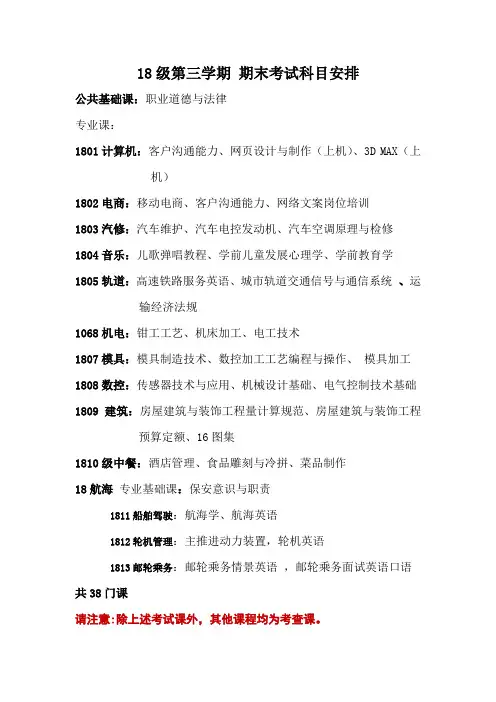 18 级第三学期 期末考试科目安排

公共基础课：职业道德与法律

专业课：

1801 计算机：客户沟通能力、网页设计与制作（上机）、3D MAX（上机）

1802 电商：移动电商、客户沟通能力、网络文案岗位培训

1803 汽修：汽车维护、汽车电控发动机、汽车空调原理与检修

1804 音乐：儿歌弹唱教程、学前儿童发展心理学、学前教育学

1805 轨道：高速铁路服务英语、城市轨道交通信号与通信系统 、运输经济法规

1068 机电：钳工工艺、机床加工、电工技术

1807 模具：模具制造技术、数控加工工艺编程与操作、 模具加工

1808 数控：传感器技术与应用、机械设计基础、电气控制技术基础

1809 建筑：房屋建筑与装饰工程量计算规范、房屋建筑与装饰工程预算定额、16 图集

1810 级中餐：酒店管理、食品雕刻与冷拼、菜品制作

18 航海 专业基础课：保安意识与职责

1811 船舶驾驶：航海学、航海英语

1812 轮机管理：主推进动力装置，轮机英语

1813 邮轮乘务：邮轮乘务情景英语 ，邮轮乘务面试英语口语

共 38 门课

请注意：除上述考试课外，其他课程均为考查课。